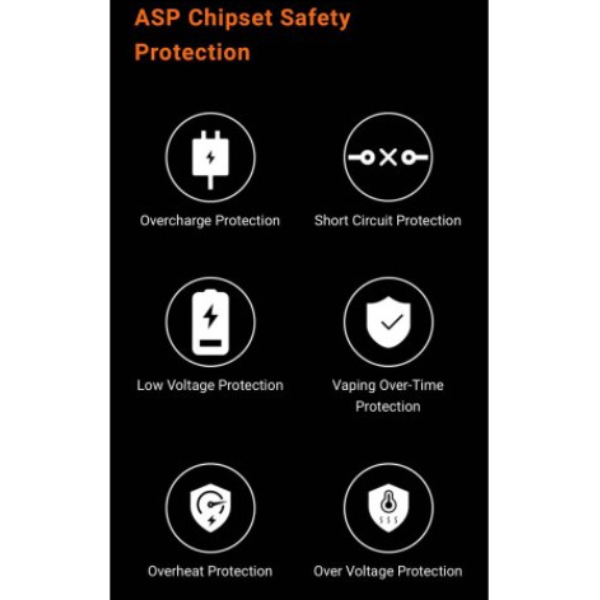 ASP Chipset Safety Protection

Overcharge Protection

Short Circuit Protection

Low Voltage Protection

Vaping Over-Time Protection

Overheat Protection

Over Voltage Protection